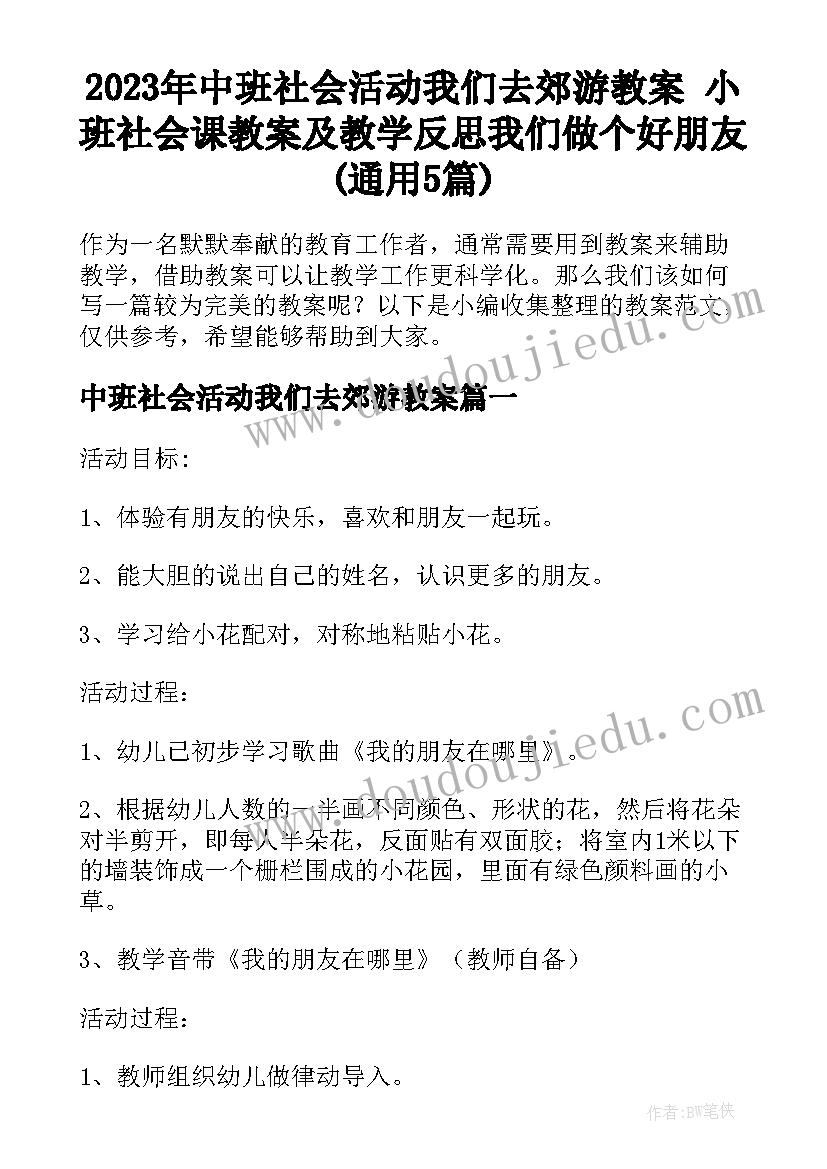 2023年中班社会活动我们去郊游教案 小班社会课教案及教学反思我们做个好朋友(通用5篇)

作为一名默默奉献的教育工作者，通常需要用到教案来辅助教学，借助教案可以让教学工作更科学化。那么我们该如何写一篇较为完美的教案呢？以下是小编收集整理的教案范文，仅供参考，希望能够帮助到大家。

中班社会活动我们去郊游教案篇一

活动目标：

1、体验有朋友的快乐，喜欢和朋友一起玩。

2、能大胆的说出自己的姓名，认识更多的朋友。

3、学习给小花配对，对称地粘贴小花。

活动过程：

1、幼儿已初步学习歌曲《我的朋友在哪里》。

2、根据幼儿人数的一半画不同颜色、形状的花，然后将花朵对半剪开，即每人半朵花，反面贴有双面胶；将室内1米以下的墙装饰成一个栅栏围成的小花园，里面有绿色颜料画的小草。

3、教学音带《我的朋友在哪里》（教师自备）

活动过程：

1、教师组织幼儿做律动导入。

www.doudoujiedu.com

www.doudoujiedu.com

作者：BW笔侠